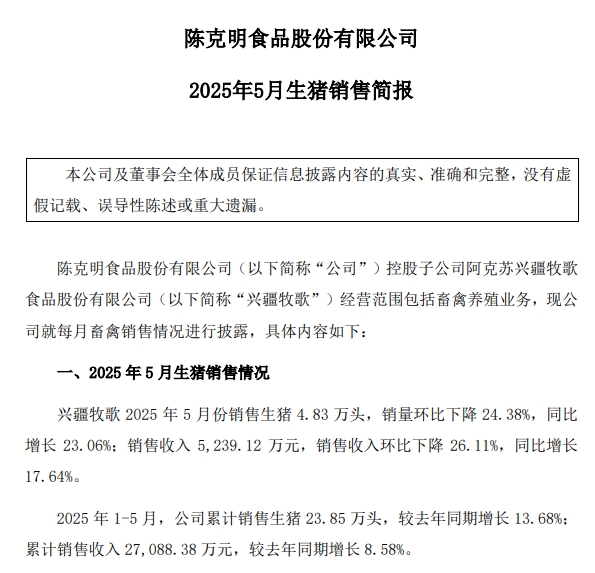 陈克明食品股份有限公司

2025年5月生猪销售简报

本公司及董事会全体成员保证信息披露内容的真实、准确和完整，没有虚假记载、误导性陈述或重大遗漏。

陈克明食品股份有限公司（以下简称“公司”）控股子公司阿克苏兴疆牧歌食品股份有限公司（以下简称“兴疆牧歌”）经营范围包括畜禽养殖业务，现公司就每月畜禽销售情况进行披露，具体内容如下：

一、2025 年 5 月生猪销售情况

兴疆牧歌 2025 年 5 月份销售生猪 4.83 万头，销量环比下降 24.38%，同比增长 23.06%；销售收入 5,239.12 万元，销售收入环比下降 26.11%，同比增长 17.64%。

2025 年 1-5 月，公司累计销售生猪 23.85 万头，较去年同期增长 13.68%；累计销售收入 27,088.38 万元，较去年同期增长 8.58%。